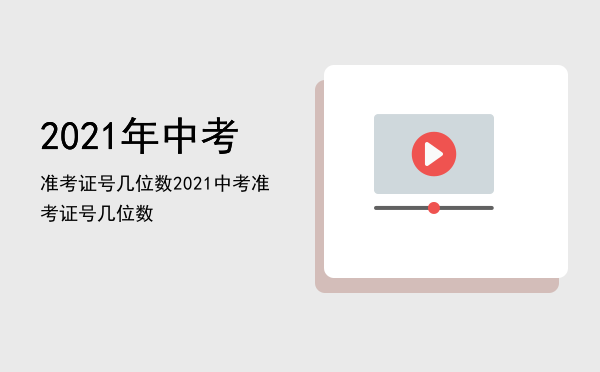 2021年中考

准考证号几位数2021中考准考证号几位数